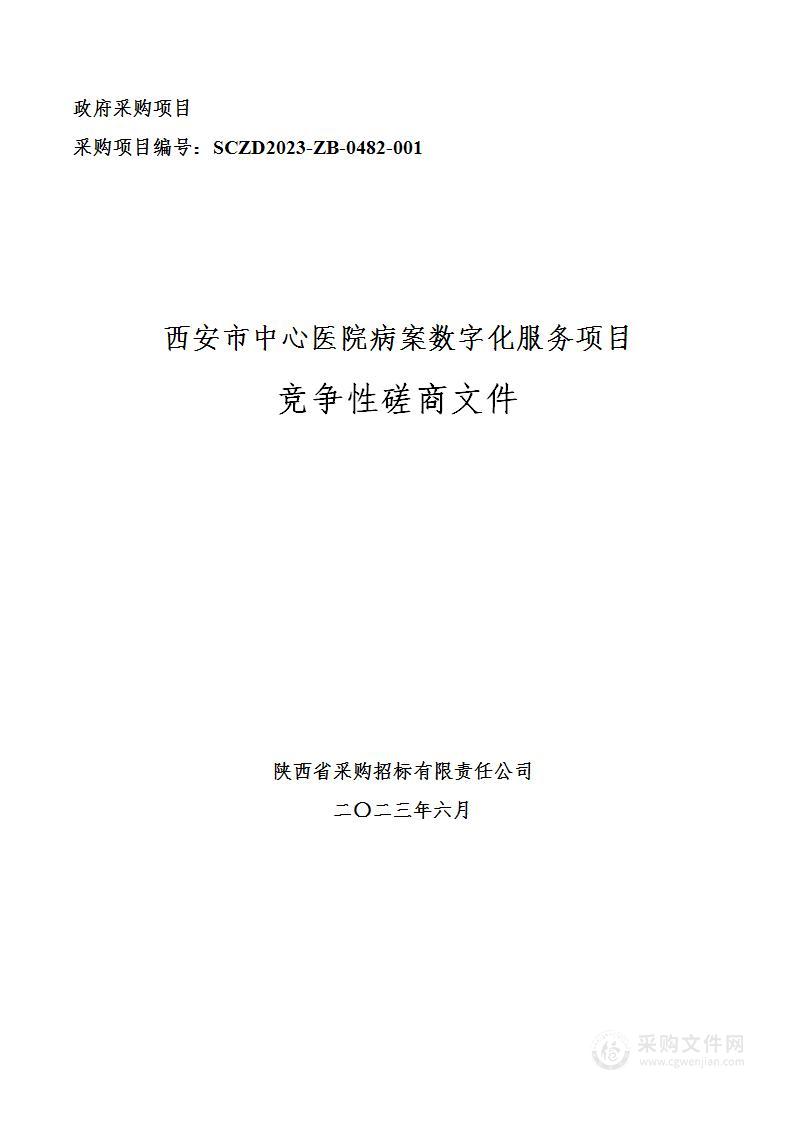 政府采购项目

采购项目编号：SCZD2023-ZB-0482-001

西安市中心医院病案数字化服务项目

竞争性磋商文件

陕西省采购招标有限责任公司

二〇二三年六月

采购文件网
www.cgwenjian.com